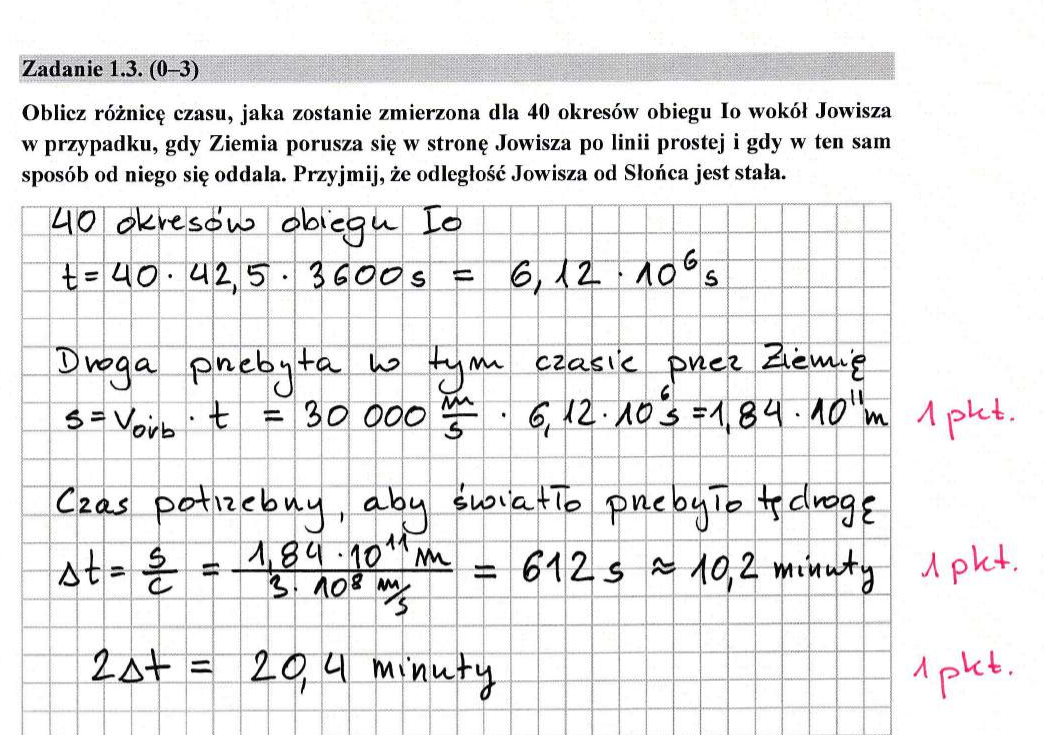 Zadanie 1.3. (0–3)

Oblicz różnicę czasu, jaka zostanie zmierzona dla 40 okresów obiegu Io wokół Jowisza w przypadku, gdy Ziemia porusza się w stronę Jowisza po linii prostej i gdy w ten sam sposób od niego się oddala. Przyjmij, że odległość Jowisza od Słońca jest stała.

40 okresów obiegu Io

$t = 40 \cdot 42,5 \cdot 3600 s = 6,12 \cdot 10^6 s$

Droga przebyta w tym czasie przez Ziemię

$s = V_{orb} \cdot t = 30\,000 \frac{m}{s} \cdot 6,12 \cdot 10^6 s = 1,84 \cdot 10^{11} m$ 1 pkt.

Czas potrzebny, aby światło przebyło tę drogę

$\Delta t = \frac{s}{c} = \frac{1,84 \cdot 10^{11} m}{3 \cdot 10^8 \frac{m}{s}} = 612 s \approx 10,2$ minuty 1 pkt.

$2\Delta t = 20,4$ minuty 1 pkt.